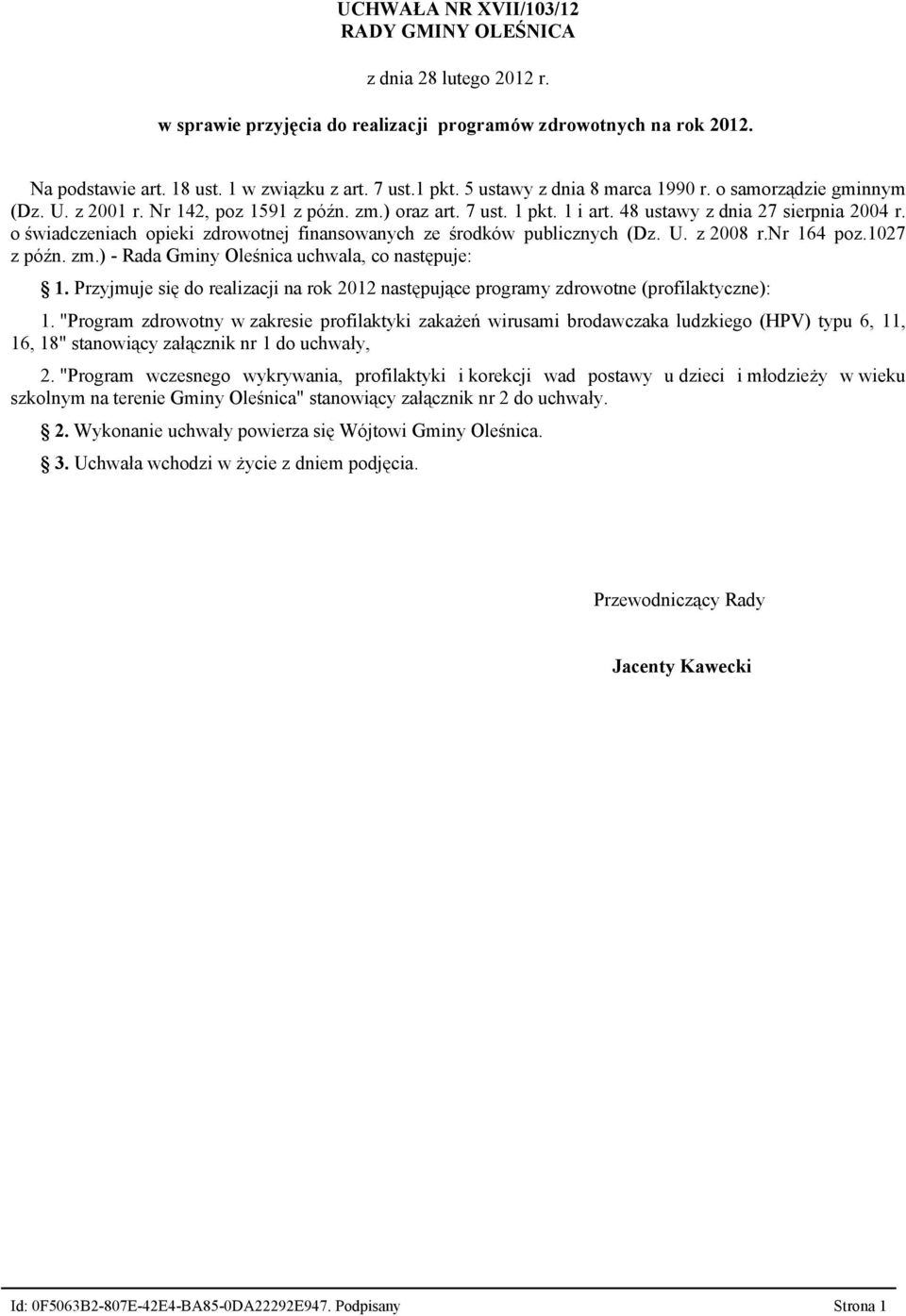 UCHWAŁA NR XVII/103/12
RADY GMINY OLEŚNICA

z dnia 28 lutego 2012 r.

w sprawie przyjęcia do realizacji programów zdrowotnych na rok 2012.

Na podstawie art. 18 ust. 1 w związku z art. 7 ust.1 pkt. 5 ustawy z dnia 8 marca 1990 r. o samorządzie gminnym (Dz. U. z 2001 r. Nr 142, poz 1591 z późn. zm.) oraz art. 7 ust. 1 pkt. 1 i art. 48 ustawy z dnia 27 sierpnia 2004 r. o świadczeniach opieki zdrowotnej finansowanych ze środków publicznych (Dz. U. z 2008 r.Nr 164 poz.1027 z późn. zm.) - Rada Gminy Oleśnica uchwala, co następuje:

§ 1. Przyjmuje się do realizacji na rok 2012 następujące programy zdrowotne (profilaktyczne):

1. "Program zdrowotny w zakresie profilaktyki zakażeń wirusami brodawczaka ludzkiego (HPV) typu 6, 11, 16, 18" stanowiący załącznik nr 1 do uchwały,

2. "Program wczesnego wykrywania, profilaktyki i korekcji wad postawy u dzieci i młodzieży w wieku szkolnym na terenie Gminy Oleśnica" stanowiący załącznik nr 2 do uchwały.

§ 2. Wykonanie uchwały powierza się Wójtowi Gminy Oleśnica.

§ 3. Uchwała wchodzi w życie z dniem podjęcia.

Przewodniczący Rady

Jacenty Kawecki

Id: 0F5063B2-807E-42E4-BA85-0DA22292E947. Podpisany

Strona 1